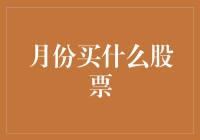 月份买什么股票